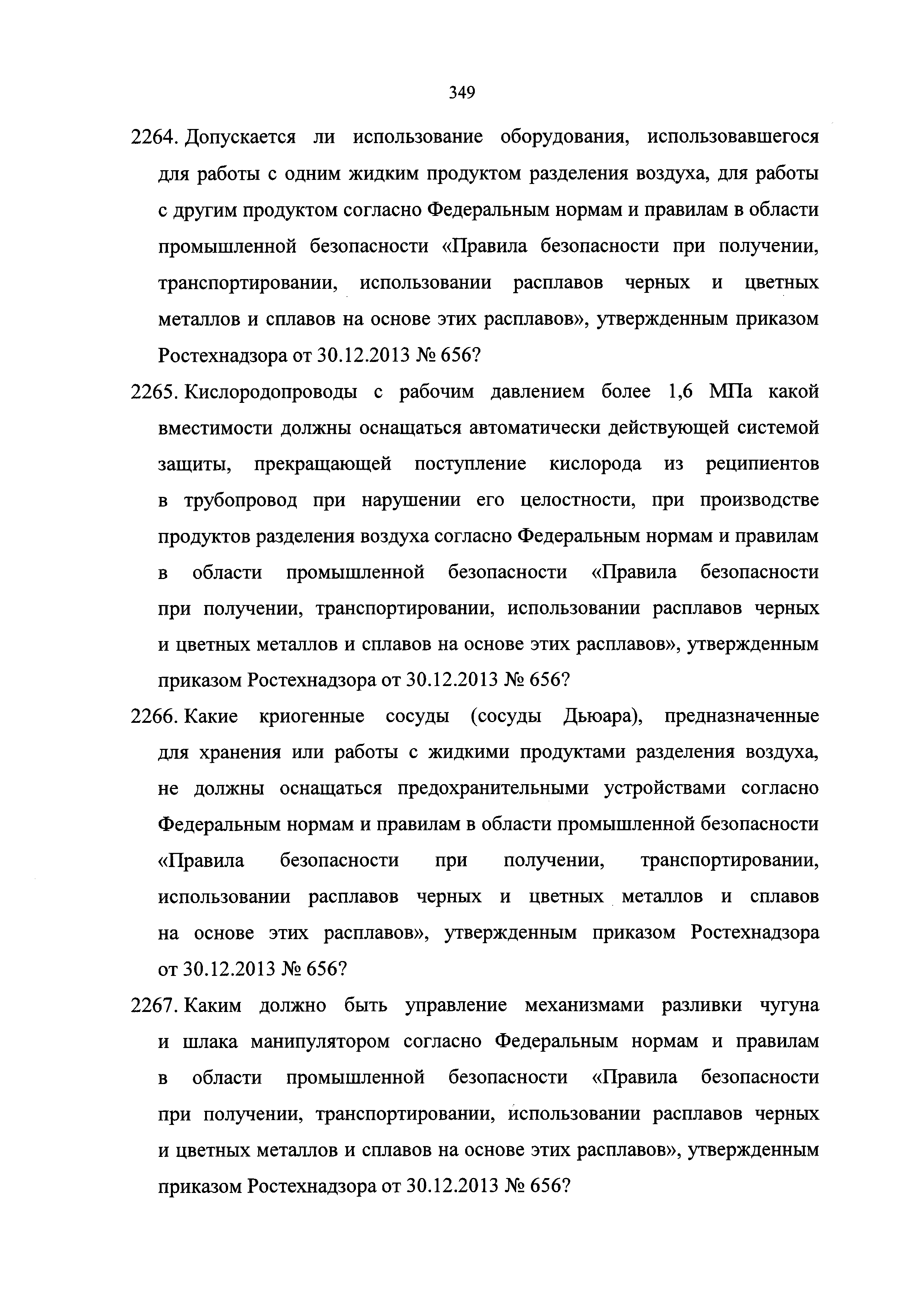 349

2264. Допускается ли использование оборудования, использовавшегося для работы с одним жидким продуктом разделения воздуха, для работы с другим продуктом согласно Федеральным нормам и правилам в области промышленной безопасности «Правила безопасности при получении, транспортировании, использовании расплавов черных и цветных металлов и сплавов на основе этих расплавов», утвержденным приказом Ростехнадзора от 30.12.2013 № 656?

2265. Кислородопроводы с рабочим давлением более 1,6 МПа какой вместимости должны оснащаться автоматически действующей системой защиты, прекращающей поступление кислорода из реципиентов в трубопровод при нарушении его целостности, при производстве продуктов разделения воздуха согласно Федеральным нормам и правилам в области промышленной безопасности «Правила безопасности при получении, транспортировании, использовании расплавов черных и цветных металлов и сплавов на основе этих расплавов», утвержденным приказом Ростехнадзора от 30.12.2013 № 656?

2266. Какие криогенные сосуды (сосуды Дьюара), предназначенные для хранения или работы с жидкими продуктами разделения воздуха, не должны оснащаться предохранительными устройствами согласно Федеральным нормам и правилам в области промышленной безопасности «Правила безопасности при получении, транспортировании, использовании расплавов черных и цветных металлов и сплавов на основе этих расплавов», утвержденным приказом Ростехнадзора от 30.12.2013 № 656?

2267. Каким должно быть управление механизмами разливки чугуна и шлака манипулятором согласно Федеральным нормам и правилам в области промышленной безопасности «Правила безопасности при получении, транспортировании, использовании расплавов черных и цветных металлов и сплавов на основе этих расплавов», утвержденным приказом Ростехнадзора от 30.12.2013 № 656?